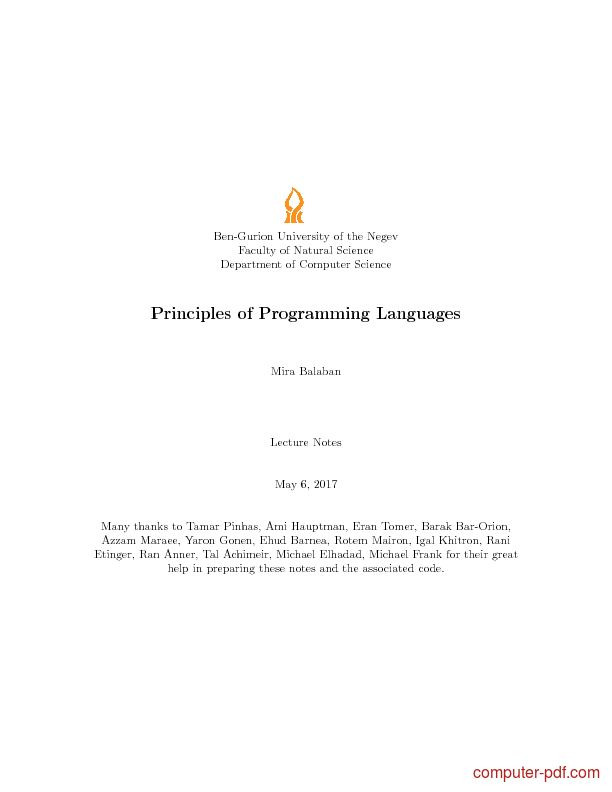 Ben-Gurion University of the Negev
Faculty of Natural Science
Department of Computer Science

Principles of Programming Languages

Mira Balaban

Lecture Notes

May 6, 2017

Many thanks to Tamar Pinhas, Ami Hauptman, Eran Tomer, Barak Bar-Orion, Azzam Maraee, Yaron Gonen, Ehud Barnea, Rotem Mairon, Igal Khitron, Rani Etinger, Ran Anner, Tal Achimeir, Michael Elhadad, Michael Frank for their great help in preparing these notes and the associated code.

computer-pdf.com